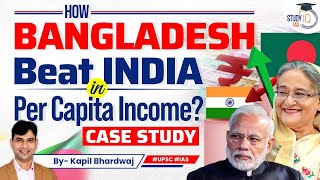 HOW
BANGLADESH
Beat INDIA
in
Per Capita Income?
CASE STUDY
By- Kapil Bhardwaj
#UPSC #IAS
STUDY IQ IAS